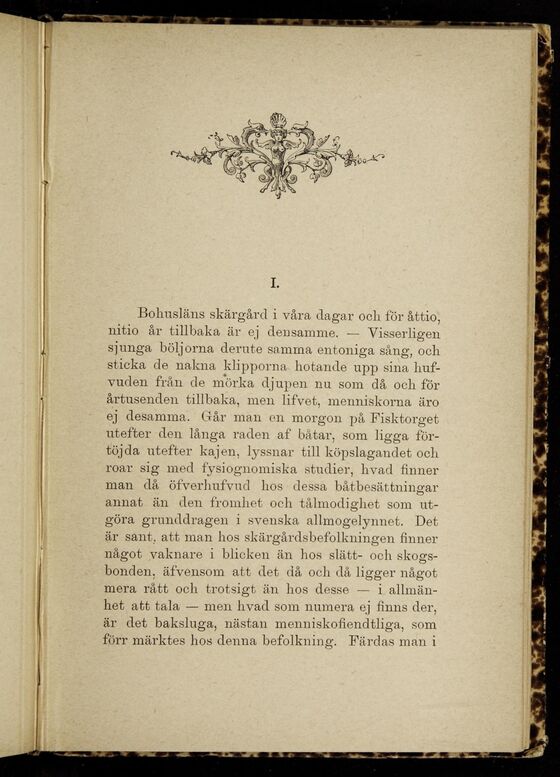 I.

Bohusläns skärgård i våra dagar och för åttio, nitio år tillbaka är ej densamme. — Visserligen sjunga böljorna derute samma entoniga sång, och sticka de nakna klipporna hotande upp sina hufvuden från de mörka djupen nu som då och för årtusenden tillbaka, men lifvet, menniskorna äro ej desamma. Går man en morgon på Fisktorget utefter den långa raden af båtar, som ligga förtöjda utefter kajen, lyssnar till köpslagandet och roar sig med fysiognomiska studier, hvad finner man då öfverhufvud hos dessa båtbesättningar annat än den fromhet och tålmodighet som utgöra grunddragen i svenska allmogelynnet. Det är sant, att man hos skärgårdsbefolkningen finner något vaknare i blicken än hos slätt- och skogsbonden, äfvensom att det då och då ligger något mera rått och trotsigt än hos desse — i allmänhet att tala — men hvad som numera ej finns der, är det baksluga, nästan menniskofiendtliga, som förr märktes hos denna befolkning. Färdas man i